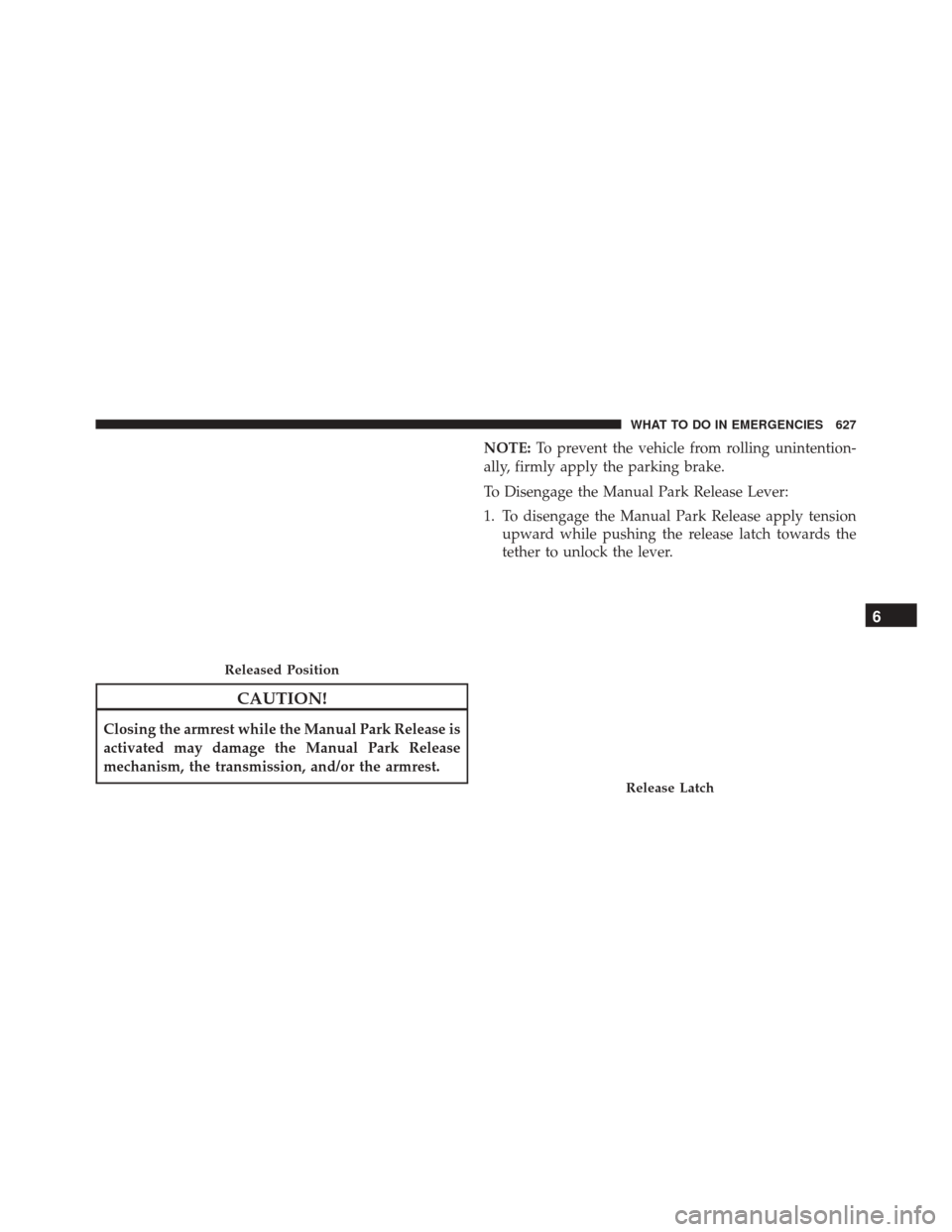 WHAT TO DO IN EMERGENCIES 627

Released Position

CAUTION!

Closing the armrest while the Manual Park Release is activated may damage the Manual Park Release mechanism, the transmission, and/or the armrest.

NOTE: To prevent the vehicle from rolling unintentionally, firmly apply the parking brake.

To Disengage the Manual Park Release Lever:

1. To disengage the Manual Park Release apply tension upward while pushing the release latch towards the tether to unlock the lever.

Release Latch

6

carmanualsonline.info